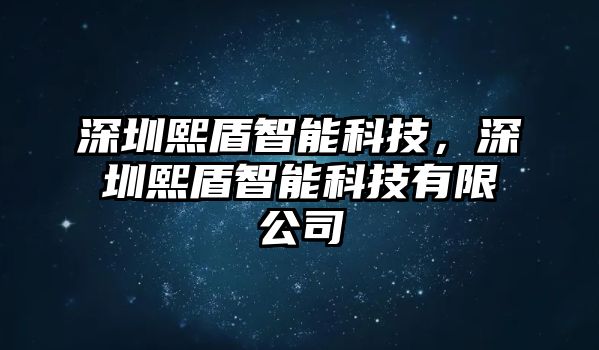 深圳熙盾智能科技，深圳熙盾智能科技有限公司